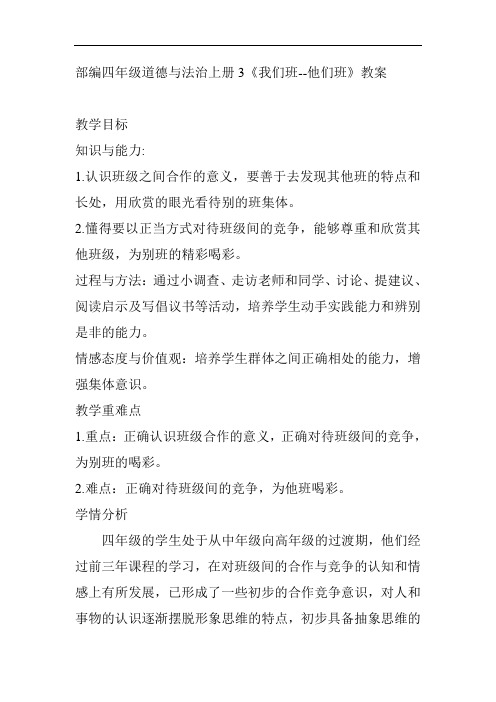 部编四年级道德与法治上册 3《我们班--他们班》教案

教学目标

知识与能力:

1.认识班级之间合作的意义，要善于去发现其他班的特点和长处，用欣赏的眼光看待别的班集体。

2.懂得要以正当方式对待班级间的竞争，能够尊重和欣赏其他班级，为别班的精彩喝彩。

过程与方法：通过小调查、走访老师和同学、讨论、提建议、阅读启示及写倡议书等活动，培养学生动手实践能力和辨别是非的能力。

情感态度与价值观：培养学生群体之间正确相处的能力，增强集体意识。

教学重难点

1.重点：正确认识班级合作的意义，正确对待班级间的竞争，为别班的喝彩。

2.难点：正确对待班级间的竞争，为他班喝彩。

学情分析

四年级的学生处于从中年级向高年级的过渡期，他们经过前三年课程的学习，在对班级间的合作与竞争的认知和情感上有所发展，已形成了一些初步的合作竞争意识，对人和事物的认识逐渐摆脱形象思维的特点，初步具备抽象思维的